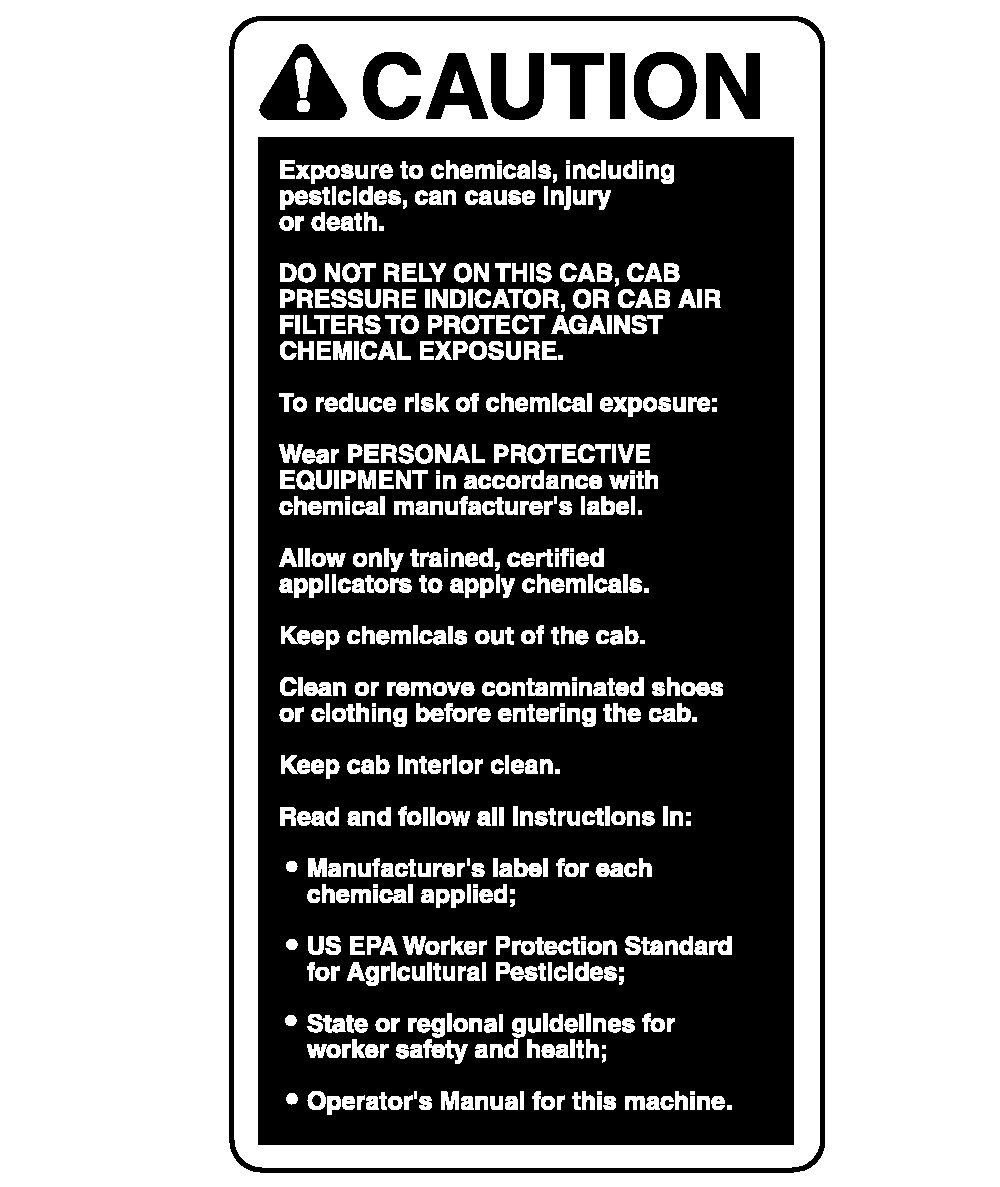 CAUTION

Exposure to chemicals, including pesticides, can cause injury or death.

DO NOT RELY ON THIS CAB, CAB PRESSURE INDICATOR, OR CAB AIR FILTERS TO PROTECT AGAINST CHEMICAL EXPOSURE.

To reduce risk of chemical exposure:

Wear PERSONAL PROTECTIVE EQUIPMENT in accordance with chemical manufacturer's label.

Allow only trained, certified applicators to apply chemicals.

Keep chemicals out of the cab.

Clean or remove contaminated shoes or clothing before entering the cab.

Keep cab interior clean.

Read and follow all instructions in:

• Manufacturer's label for each chemical applied;

• US EPA Worker Protection Standard for Agricultural Pesticides;

• State or regional guidelines for worker safety and health;

• Operator's Manual for this machine.